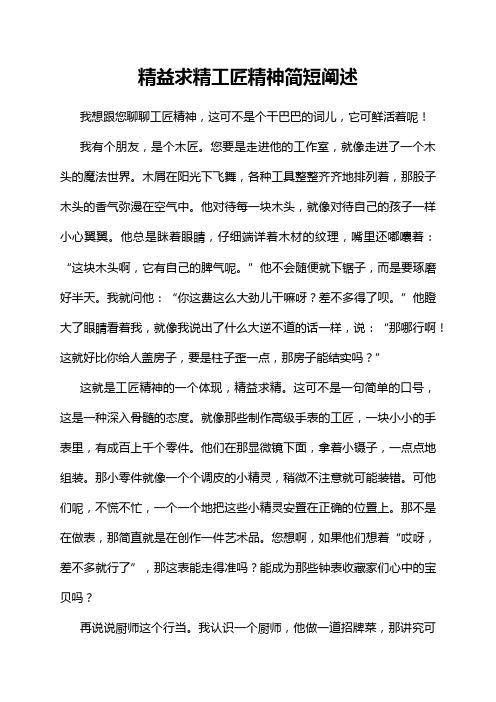 精益求精工匠精神简短阐述

我想跟您聊聊工匠精神，这可不是个干巴巴的词儿，它可鲜活着呢！

我有个朋友，是个木匠。您要是走进他的工作室，就像走进了一个木头的魔法世界。木屑在阳光下飞舞，各种工具整整齐齐地排列着，那股子木头的香气弥漫在空气中。他对待每一块木头，就像对待自己的孩子一样小心翼翼。他总是眯着眼睛，仔细端详着木材的纹理，嘴里还嘟囔着：“这块木头啊，它有自己的脾气呢。”他不会随便就下锯子，而是要琢磨好半天。我就问他：“你这费这么大劲儿干嘛呀？差不多得了呗。”他瞪大了眼睛看着我，就像我说出了什么大逆不道的话一样，说：“那哪行啊！这就好比你给人盖房子，要是柱子歪一点，那房子能结实吗？”

这就是工匠精神的一个体现，精益求精。这可不是一句简单的口号，这是一种深入骨髓的态度。就像那些制作高级手表的工匠，一块小小的手表里，有成百上千个零件。他们在那显微镜下面，拿着小镊子，一点点地组装。那小零件就像一个个调皮的小精灵，稍微不注意就可能装错。可他们呢，不慌不忙，一个一个地把这些小精灵安置在正确的位置上。那不是在做表，那简直就是在创作一件艺术品。您想啊，如果他们想着“哎呀，差不多就行了”，那这表能走得准吗？能成为那些钟表收藏家们心中的宝贝吗？

再说说厨师这个行当。我认识一个厨师，他做一道招牌菜，那讲究可